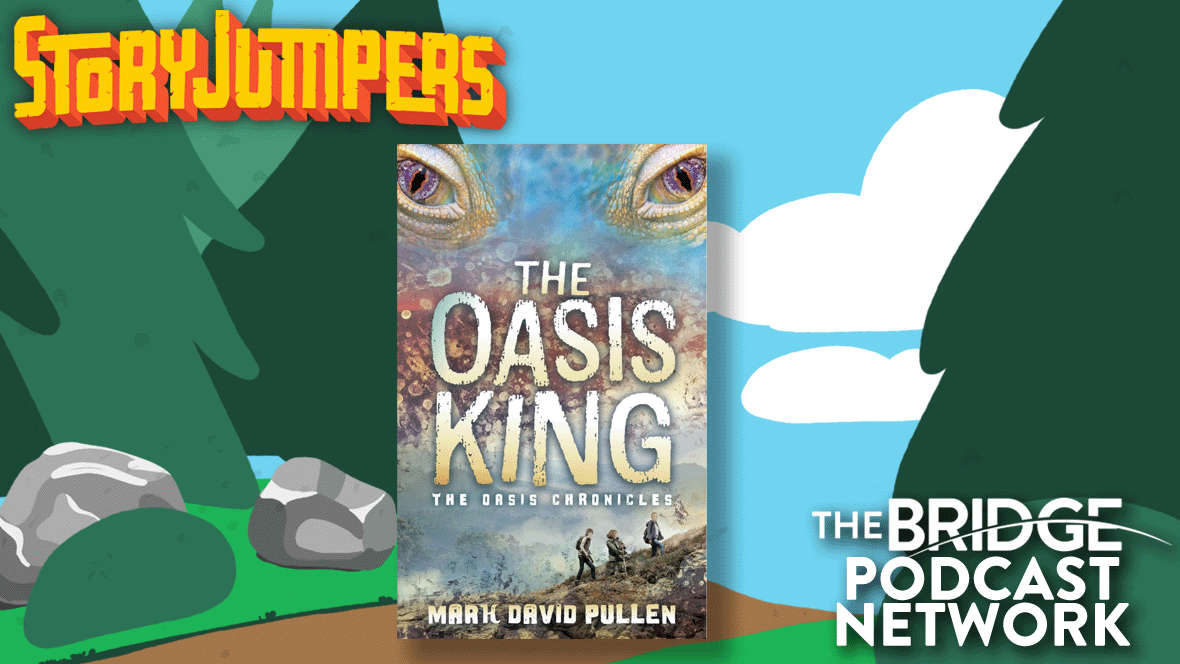 STORYJUMPERS

THE OASIS KING

THE OASIS CHRONICLES

MARK DAVID PULLEN

THE BRIDGE PODCAST NETWORK